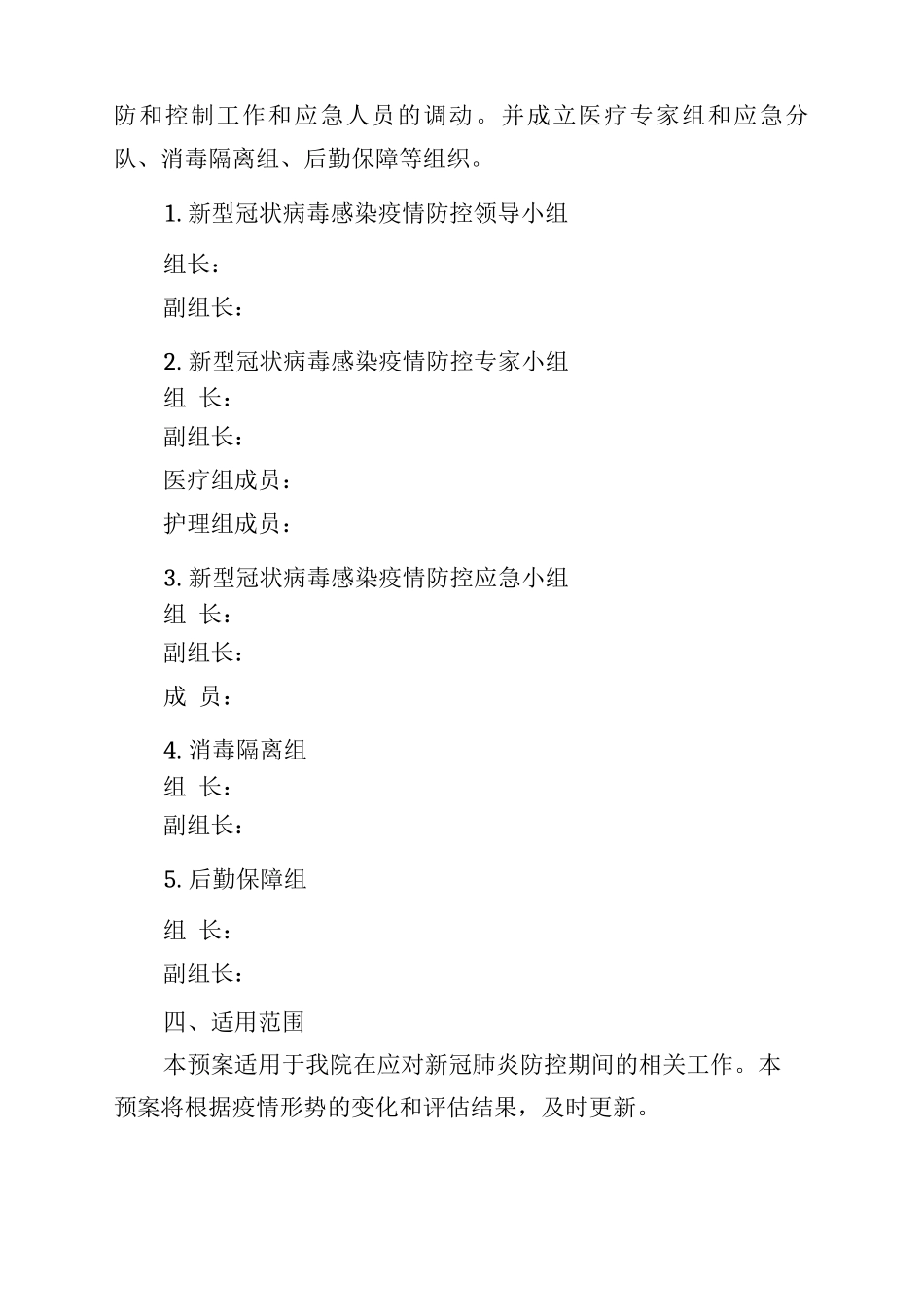 防和控制工作和应急人员的调动。并成立医疗专家组和应急分队、消毒隔离组、后勤保障等组织。

1. 新型冠状病毒感染疫情防控领导小组

组长：

副组长：

2. 新型冠状病毒感染疫情防控专家小组

组 长：

副组长：

医疗组成员：

护理组成员：

3. 新型冠状病毒感染疫情防控应急小组

组 长：

副组长：

成 员：

4. 消毒隔离组

组 长：

副组长：

5. 后勤保障组

组 长：

副组长：

四、适用范围

本预案适用于我院在应对新冠肺炎防控期间的相关工作。本预案将根据疫情形势的变化和评估结果，及时更新。